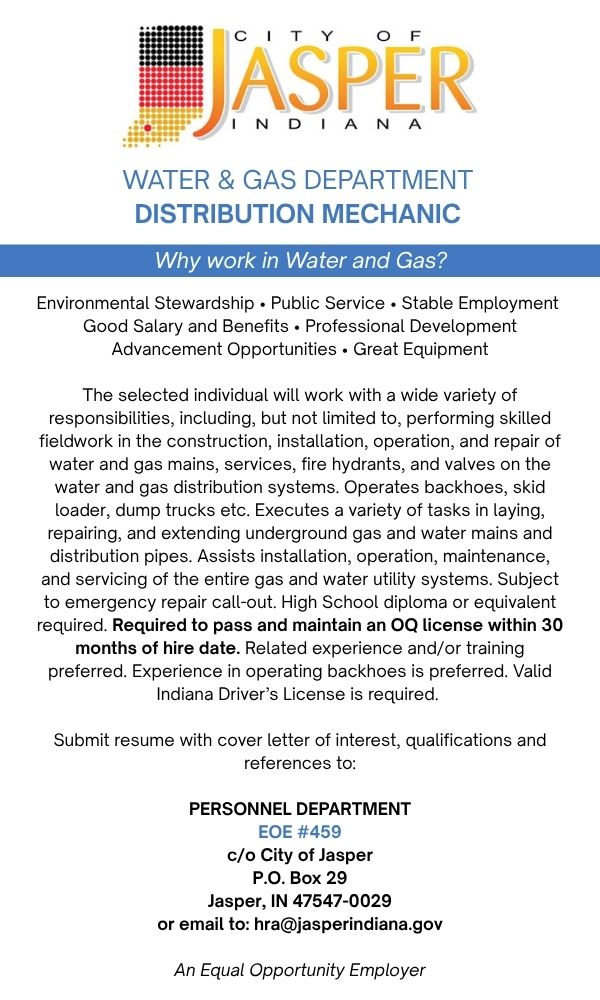 CITY OF
JASPER
INDIANA

WATER & GAS DEPARTMENT
DISTRIBUTION MECHANIC

Why work in Water and Gas?

Environmental Stewardship • Public Service • Stable Employment
Good Salary and Benefits • Professional Development
Advancement Opportunities • Great Equipment

The selected individual will work with a wide variety of responsibilities, including, but not limited to, performing skilled fieldwork in the construction, installation, operation, and repair of water and gas mains, services, fire hydrants, and valves on the water and gas distribution systems. Operates backhoes, skid loader, dump trucks etc. Executes a variety of tasks in laying, repairing, and extending underground gas and water mains and distribution pipes. Assists installation, operation, maintenance, and servicing of the entire gas and water utility systems. Subject to emergency repair call-out. High School diploma or equivalent required. Required to pass and maintain an OQ license within 30 months of hire date. Related experience and/or training preferred. Experience in operating backhoes is preferred. Valid Indiana Driver's License is required.

Submit resume with cover letter of interest, qualifications and references to:

PERSONNEL DEPARTMENT
EOE #459
c/o City of Jasper
P.O. Box 29
Jasper, IN 47547-0029
or email to: hra@jasperindiana.gov

An Equal Opportunity Employer